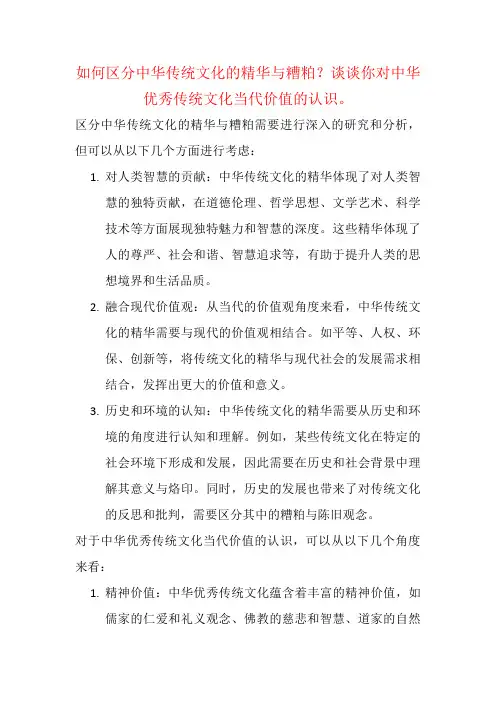 如何区分中华传统文化的精华与糟粕？谈谈你对中华优秀传统文化当代价值的认识。

区分中华传统文化的精华与糟粕需要进行深入的研究和分析，但可以从以下几个方面进行考虑：

1. 对人类智慧的贡献：中华传统文化的精华体现了对人类智慧的独特贡献，在道德伦理、哲学思想、文学艺术、科学技术等方面展现独特魅力和智慧的深度。这些精华体现了人的尊严、社会和谐、智慧追求等，有助于提升人类的思想境界和生活品质。

2. 融合现代价值观：从当代的价值观角度来看，中华传统文化的精华需要与现代的价值观相结合。如平等、人权、环保、创新等，将传统文化的精华与现代社会的发展需求相结合，发挥出更大的价值和意义。

3. 历史和环境的认知：中华传统文化的精华需要从历史和环境的角度进行认知和理解。例如，某些传统文化在特定的社会环境下形成和发展，因此需要在历史和社会背景中理解其意义与烙印。同时，历史的发展也带来了对传统文化的反思和批判，需要区分其中的糟粕与陈旧观念。

对于中华优秀传统文化当代价值的认识，可以从以下几个角度来看：

1. 精神价值：中华优秀传统文化蕴含着丰富的精神价值，如儒家的仁爱和礼义观念、佛教的慈悲和智慧、道家的自然